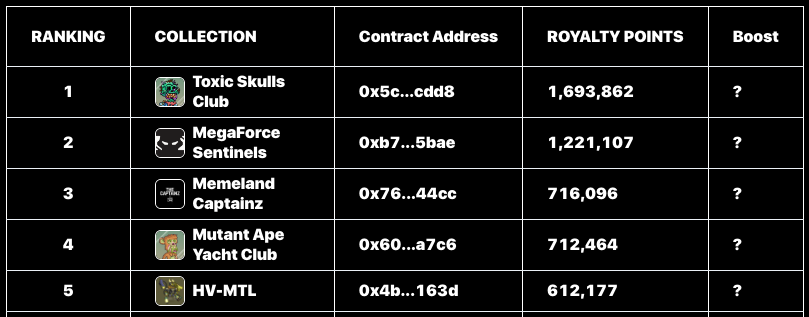 | RANKING | COLLECTION | Contract Address | ROYALTY POINTS | Boost |
|---|---|---|---|---|
| 1 | Toxic Skulls Club | 0x5c...cdd8 | 1,693,862 | ? |
| 2 | MegaForce Sentinels | 0xb7...5bae | 1,221,107 | ? |
| 3 | Memeland Captainz | 0x76...44cc | 716,096 | ? |
| 4 | Mutant Ape Yacht Club | 0x60...a7c6 | 712,464 | ? |
| 5 | HV-MTL | 0x4b...163d | 612,177 | ? |